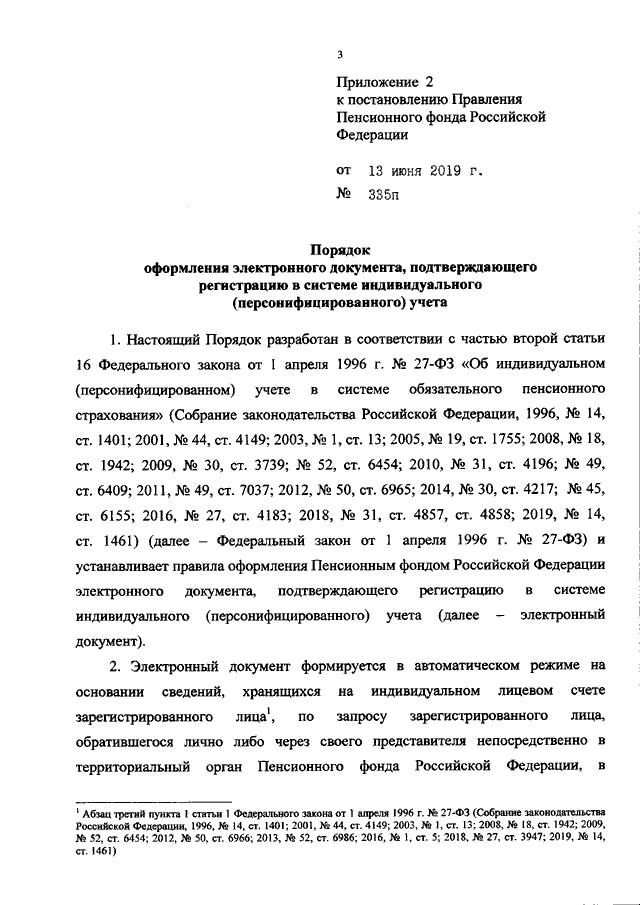 3

Приложение 2
к постановлению Правления Пенсионного фонда Российской Федерации

от 13 июня 2019 г.
№ 335п

Порядок
оформления электронного документа, подтверждающего регистрацию в системе индивидуального (персонифицированного) учета

1. Настоящий Порядок разработан в соответствии с частью второй статьи 16 Федерального закона от 1 апреля 1996 г. № 27-ФЗ «Об индивидуальном (персонифицированном) учете в системе обязательного пенсионного страхования» (Собрание законодательства Российской Федерации, 1996, № 14, ст. 1401; 2001, № 44, ст. 4149; 2003, № 1, ст. 13; 2005, № 19, ст. 1755; 2008, № 18, ст. 1942; 2009, № 30, ст. 3739; № 52, ст. 6454; 2010, № 31, ст. 4196; № 49, ст. 6409; 2011, № 49, ст. 7037; 2012, № 50, ст. 6965; 2014, № 30, ст. 4217; № 45, ст. 6155; 2016, № 27, ст. 4183; 2018, № 31, ст. 4857, ст. 4858; 2019, № 14, ст. 1461) (далее – Федеральный закон от 1 апреля 1996 г. № 27-ФЗ) и устанавливает правила оформления Пенсионным фондом Российской Федерации электронного документа, подтверждающего регистрацию в системе индивидуального (персонифицированного) учета (далее – электронный документ).

2. Электронный документ формируется в автоматическом режиме на основании сведений, хранящихся на индивидуальном лицевом счете зарегистрированного лица$^1$, по запросу зарегистрированного лица, обратившегося лично либо через своего представителя непосредственно в территориальный орган Пенсионного фонда Российской Федерации, в

$^1$ Абзац третий пункта 1 статьи 1 Федерального закона от 1 апреля 1996 г. № 27-ФЗ (Собрание законодательства Российской Федерации, 1996, № 14, ст. 1401; 2001, № 44, ст. 4149; 2003, № 1, ст. 13; 2008, № 18, ст. 1942; 2009, № 52, ст. 6454; 2012, № 50, ст. 6966; 2013, № 52, ст. 6986; 2016, № 1, ст. 5; 2018, № 27, ст. 3947; 2019, № 14, ст. 1461)